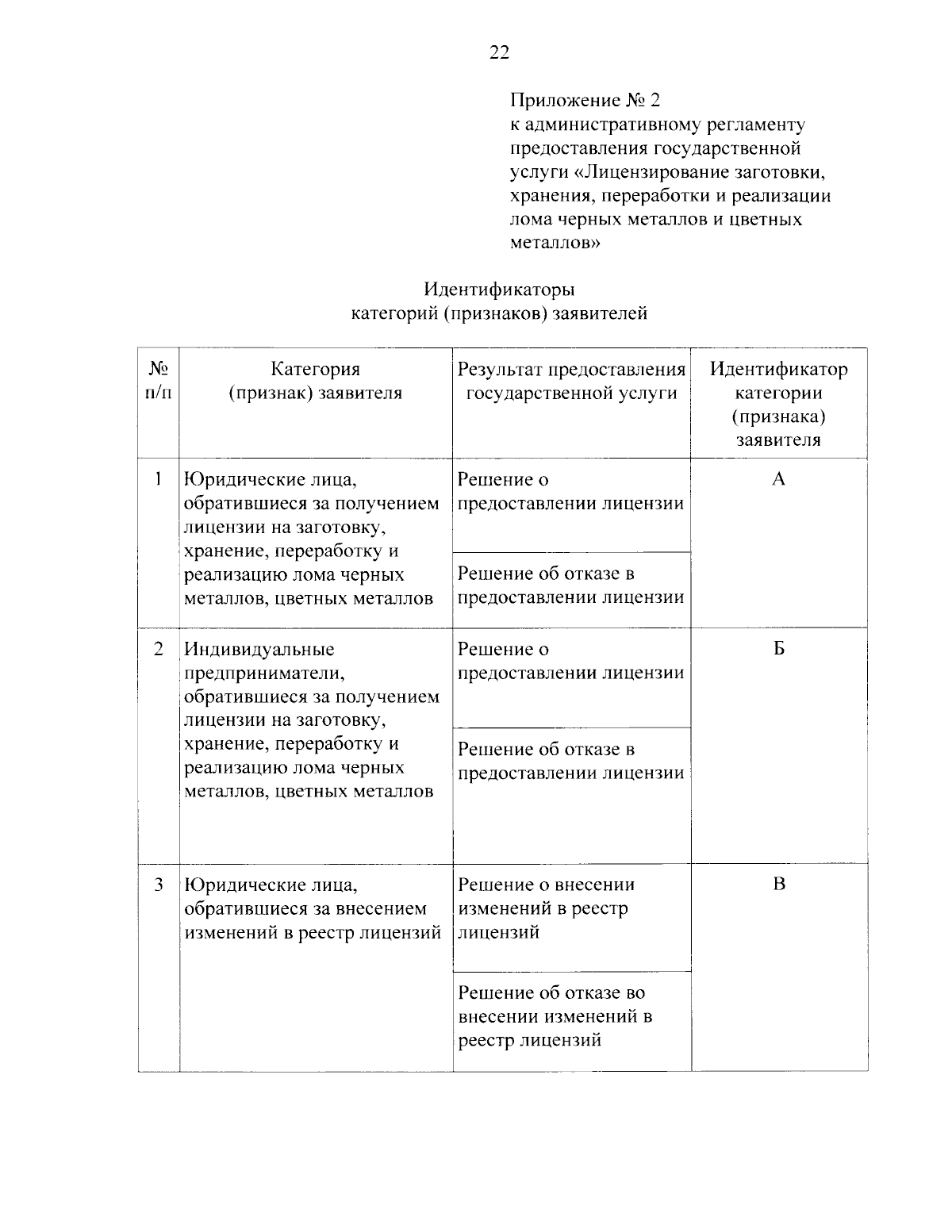 22

Приложение № 2
к административному регламенту
предоставления государственной
услуги «Лицензирование заготовки,
хранения, переработки и реализации
лома черных металлов и цветных
металлов»

Идентификаторы
категорий (признаков) заявителей

| № п/п | Категория (признак) заявителя | Результат предоставления государственной услуги | Идентификатор категории (признака) заявителя |
|---|---|---|---|
| 1 | Юридические лица, обратившиеся за получением лицензии на заготовку, хранение, переработку и реализацию лома черных металлов, цветных металлов | Решение о предоставлении лицензии | А |
| | | Решение об отказе в предоставлении лицензии | |
| 2 | Индивидуальные предприниматели, обратившиеся за получением лицензии на заготовку, хранение, переработку и реализацию лома черных металлов, цветных металлов | Решение о предоставлении лицензии | Б |
| | | Решение об отказе в предоставлении лицензии | |
| 3 | Юридические лица, обратившиеся за внесением изменений в реестр лицензий | Решение о внесении изменений в реестр лицензий | В |
| | | Решение об отказе во внесении изменений в реестр лицензий | |